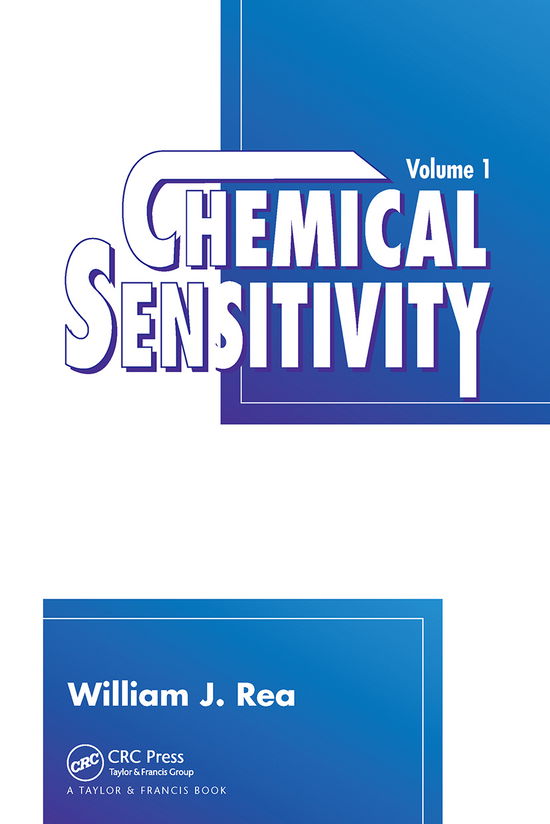 Volume 1

CHEMICAL SENSITIVITY

William J. Rea

CRC

CRC Press
Taylor & Francis Group

A TAYLOR & FRANCIS BOOK